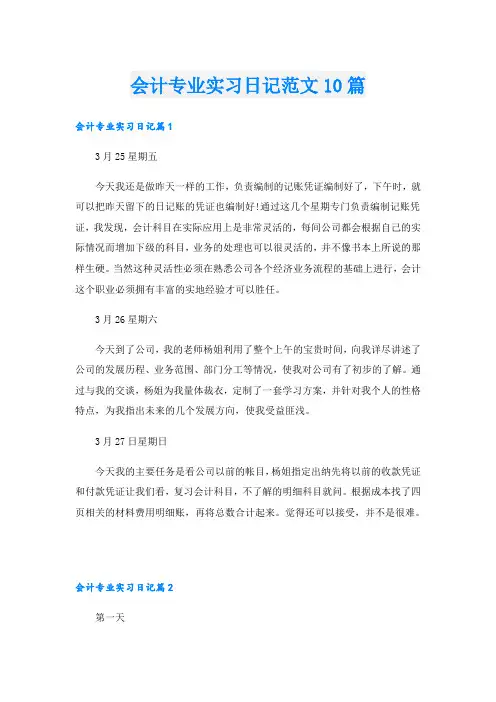 会计专业实习日记范文10篇

会计专业实习日记篇1

3月25星期五

今天我还是做昨天一样的工作，负责编制的记账凭证编制好了，下午时，就可以把昨天留下的日记账的凭证也编制好!通过这几个星期专门负责编制记账凭证，我发现，会计科目在实际应用上是非常灵活的，每间公司都会根据自己的实际情况而增加下级的科目，业务的处理也可以很灵活的，并不像书本上所说的那样生硬。当然这种灵活性必须在熟悉公司各个经济业务流程的基础上进行，会计这个职业必须拥有丰富的实地经验才可以胜任。

3月26星期六

今天到了公司，我的老师杨姐利用了整个上午的宝贵时间，向我详尽讲述了公司的发展历程、业务范围、部门分工等情况，使我对公司有了初步的了解。通过与我的交谈，杨姐为我量体裁衣，定制了一套学习方案，并针对我个人的性格特点，为我指出未来的几个发展方向，使我受益匪浅。

3月27日星期日

今天我的主要任务是看公司以前的帐目，杨姐指定出纳先将以前的收款凭证和付款凭证让我们看，复习会计科目，不了解的明细科目就问。根据成本找了四页相关的材料费用明细账，再将总数合计起来。觉得还可以接受，并不是很难。

会计专业实习日记篇2

第一天